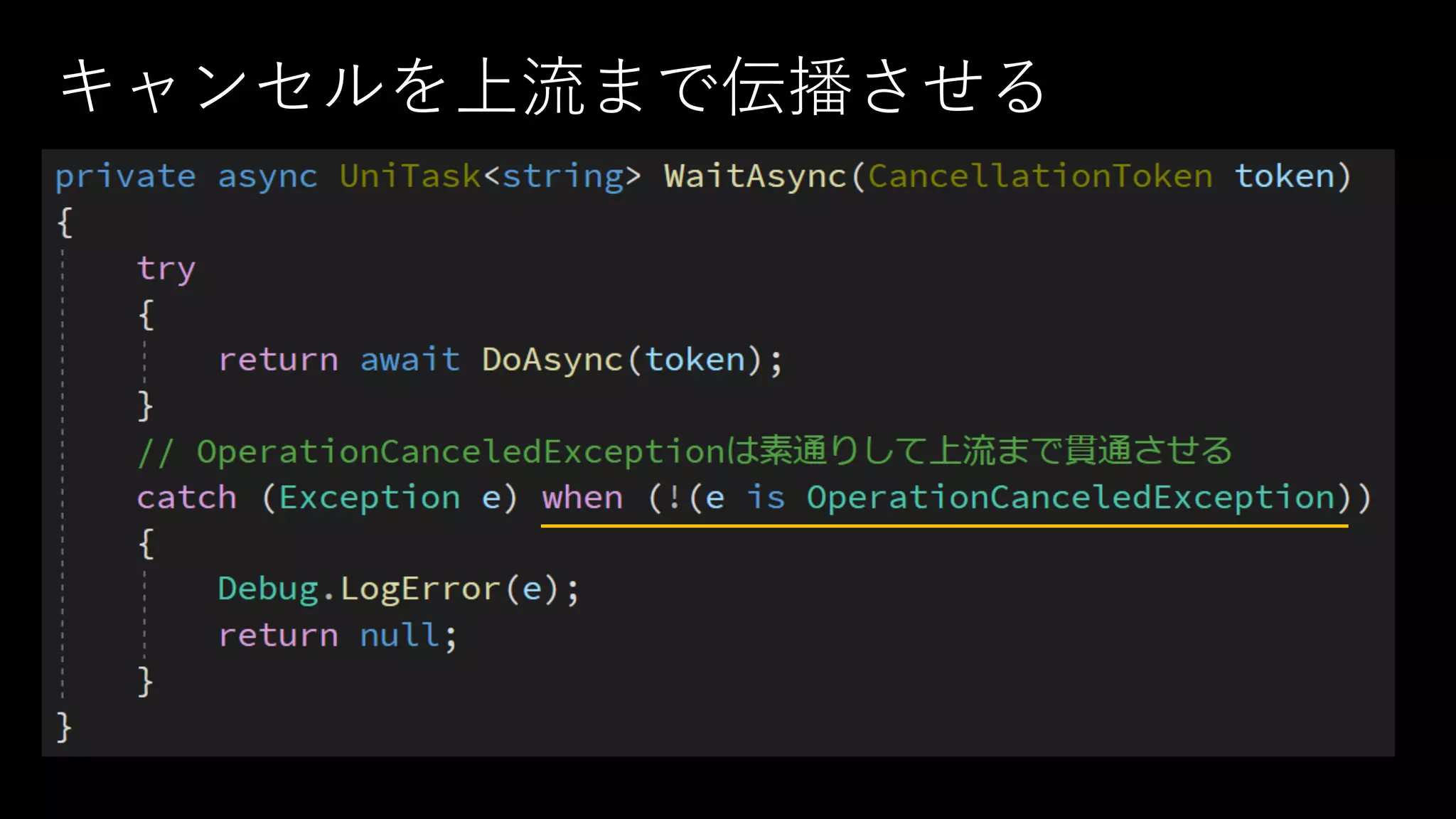 キャンセルを上流まで伝播させる

private async UniTask<string> WaitAsync(CancellationToken token)
{
    try
    {
        return await DoAsync(token);
    }
    // OperationCanceledExceptionは素通りして上流まで貫通させる
    catch (Exception e) when (!(e is OperationCanceledException))
    {
        Debug.LogError(e);
        return null;
    }
}